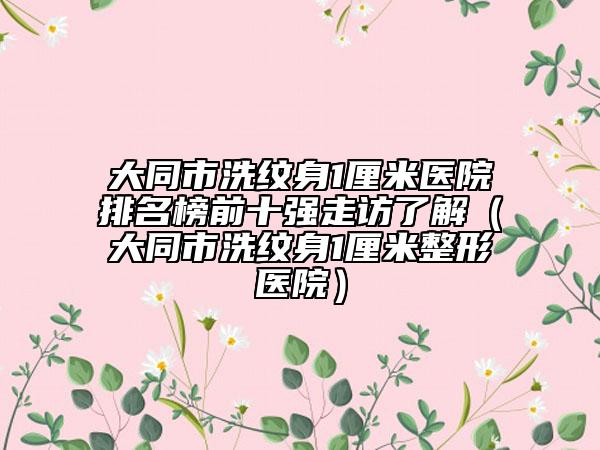 大同市洗纹身1厘米医院排名榜前十强走访了解（大同市洗纹身1厘米整形医院）